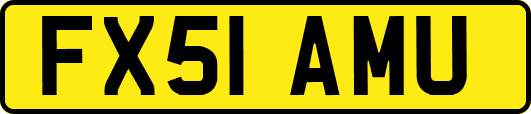 FX51 AMU